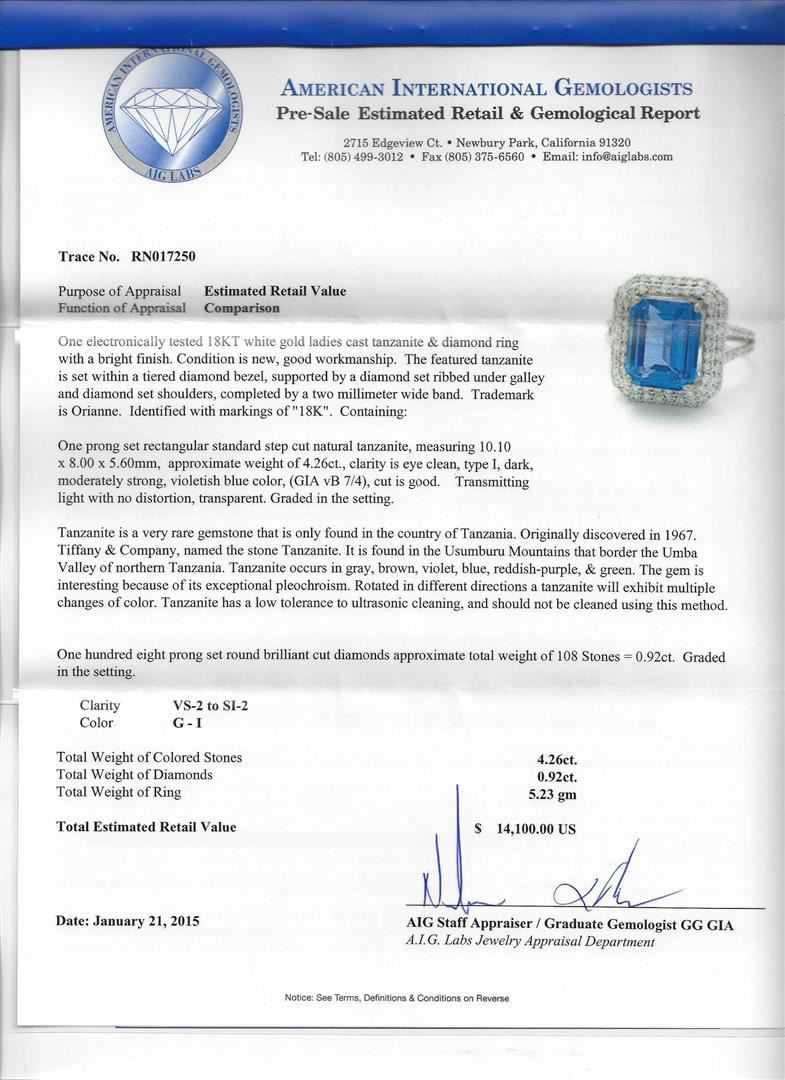 AMERICAN INTERNATIONAL GEMOLOGISTS
AIG LABS

AMERICAN INTERNATIONAL GEMOLOGISTS
Pre-Sale Estimated Retail & Gemological Report

2715 Edgeview Ct. • Newbury Park, California 91320
Tel: (805) 499-3012 • Fax (805) 375-6560 • Email: info@aiglabs.com

Trace No. RN017250

Purpose of Appraisal Estimated Retail Value
Function of Appraisal Comparison

One electronically tested 18KT white gold ladies cast tanzanite & diamond ring with a bright finish. Condition is new, good workmanship. The featured tanzanite is set within a tiered diamond bezel, supported by a diamond set ribbed under galley and diamond set shoulders, completed by a two millimeter wide band. Trademark is Orianne. Identified with markings of "18K". Containing:

One prong set rectangular standard step cut natural tanzanite, measuring 10.10 x 8.00 x 5.60mm, approximate weight of 4.26ct., clarity is eye clean, type I, dark, moderately strong, violetish blue color, (GIA vB 7/4), cut is good. Transmitting light with no distortion, transparent. Graded in the setting.

Tanzanite is a very rare gemstone that is only found in the country of Tanzania. Originally discovered in 1967. Tiffany & Company, named the stone Tanzanite. It is found in the Usumburu Mountains that border the Umba Valley of northern Tanzania. Tanzanite occurs in gray, brown, violet, blue, reddish-purple, & green. The gem is interesting because of its exceptional pleochroism. Rotated in different directions a tanzanite will exhibit multiple changes of color. Tanzanite has a low tolerance to ultrasonic cleaning, and should not be cleaned using this method.

One hundred eight prong set round brilliant cut diamonds approximate total weight of 108 Stones = 0.92ct. Graded in the setting.

Clarity VS-2 to SI-2
Color G - I

Total Weight of Colored Stones 4.26ct.
Total Weight of Diamonds 0.92ct.
Total Weight of Ring 5.23 gm

Total Estimated Retail Value $ 14,100.00 US

Date: January 21, 2015

AIG Staff Appraiser / Graduate Gemologist GG GIA
A.I.G. Labs Jewelry Appraisal Department

Notice: See Terms, Definitions & Conditions on Reverse